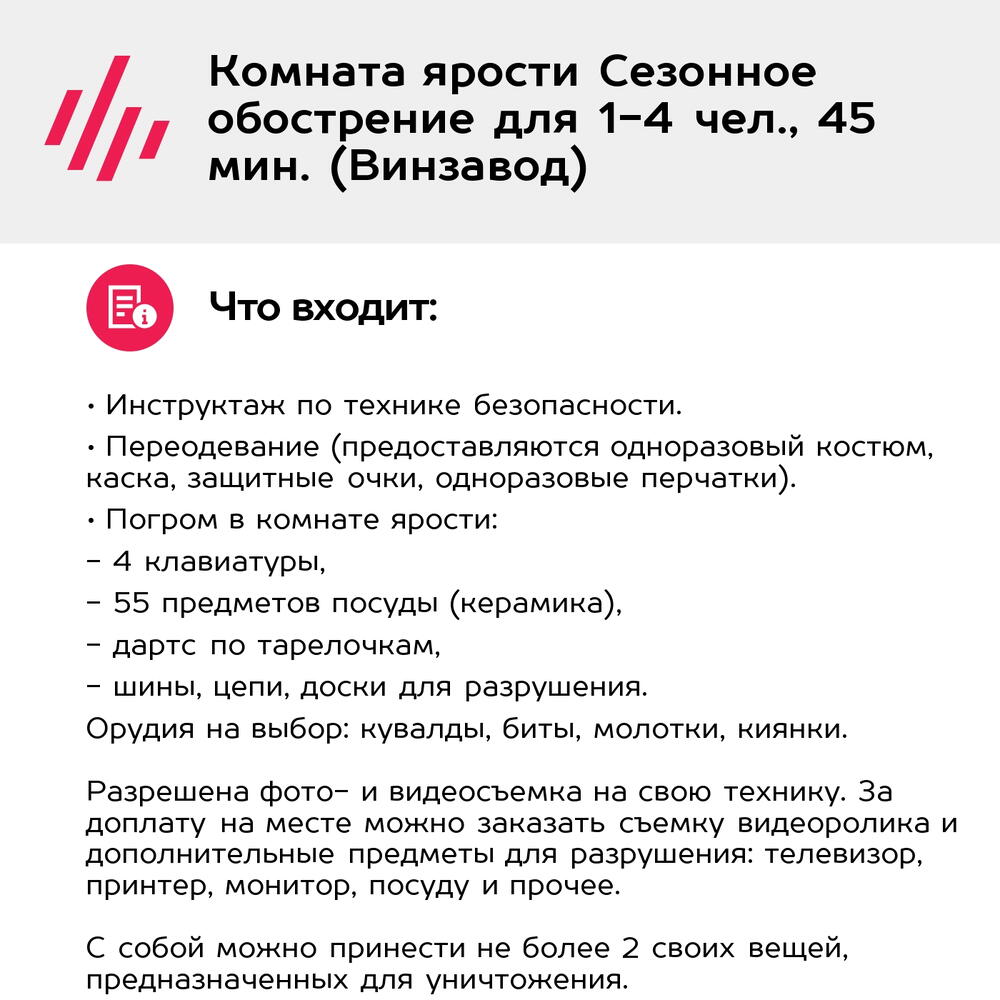 Комната ярости Сезонное обострение для 1-4 чел., 45 мин. (Винзавод)

Что входит:

• Инструктаж по технике безопасности.

• Переодевание (предоставляются одноразовый костюм, каска, защитные очки, одноразовые перчатки).

• Погром в комнате ярости:

- 4 клавиатуры,

- 55 предметов посуды (керамика),

- дартс по тарелочкам,

- шины, цепи, доски для разрушения.

Орудия на выбор: кувалды, биты, молотки, киянки.

Разрешена фото- и видеосъемка на свою технику. За доплату на месте можно заказать съемку видеоролика и дополнительные предметы для разрушения: телевизор, принтер, монитор, посуду и прочее.

С собой можно принести не более 2 своих вещей, предназначенных для уничтожения.